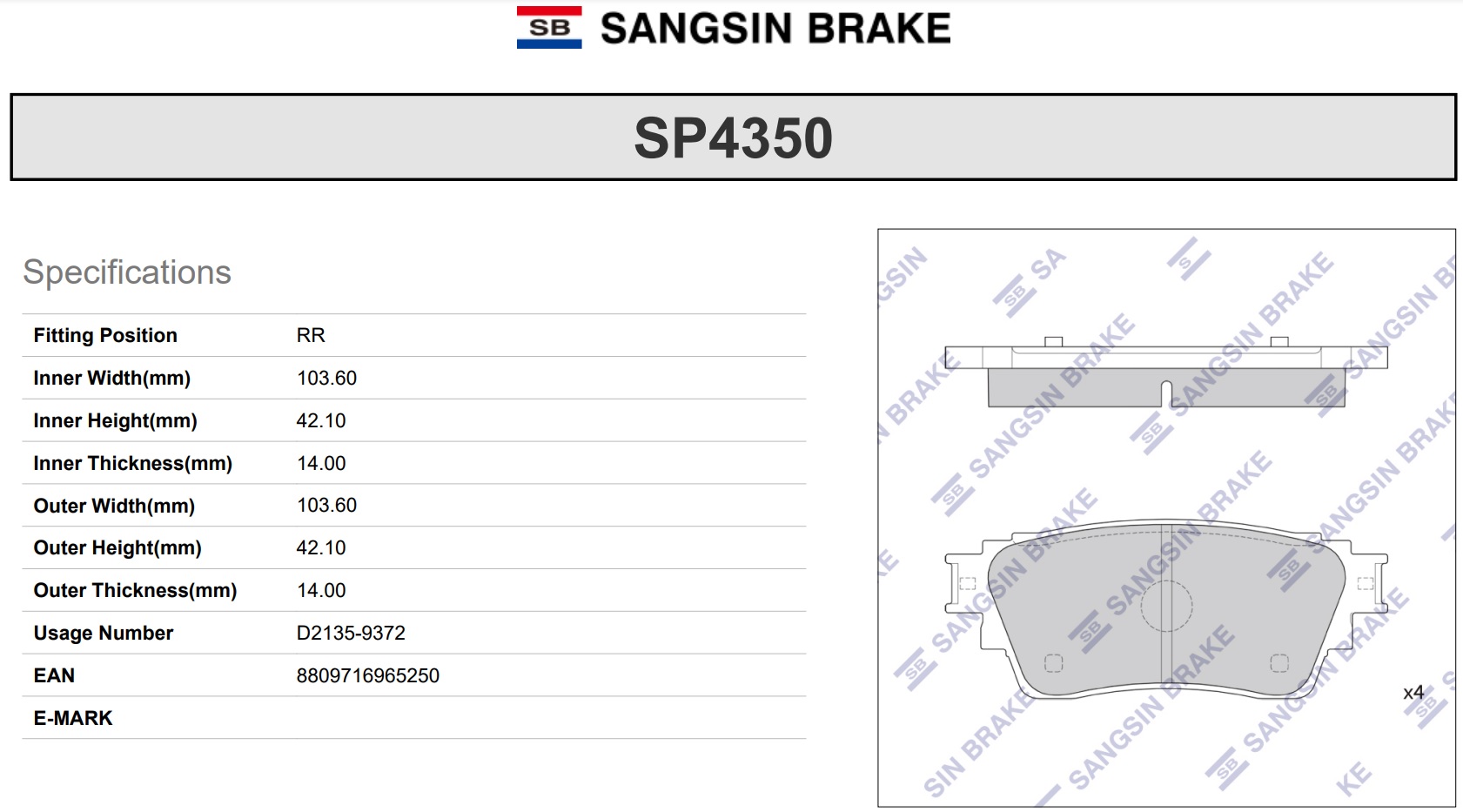 SB SANGSIN BRAKE

SP4350

Specifications

Fitting Position RR
Inner Width(mm) 103.60
Inner Height(mm) 42.10
Inner Thickness(mm) 14.00
Outer Width(mm) 103.60
Outer Height(mm) 42.10
Outer Thickness(mm) 14.00
Usage Number D2135-9372
EAN 8809716965250
E-MARK

x4

SB SANGSIN BRAKE